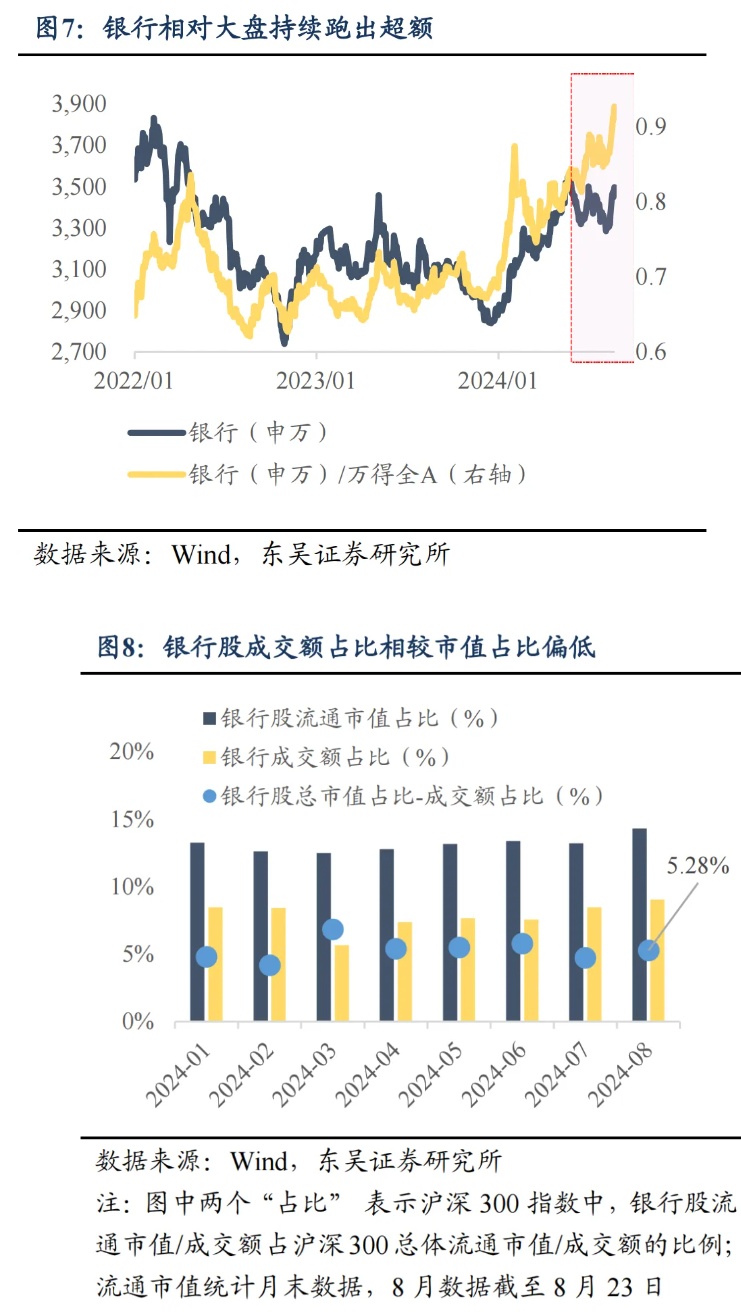 图7：银行相对大盘持续跑出超额

3,900
3,700
3,500
3,300
3,100
2,900
2,700

0.9
0.8
0.7
0.6

2022/01
2023/01
2024/01

银行（申万）
银行（申万）/万得全A（右轴）

数据来源：Wind，东吴证券研究所

图8：银行股成交额占比相较市值占比偏低

银行股流通市值占比（%）
银行成交额占比（%）
银行股总市值占比-成交额占比（%）

20%
15%
10%
5%
0%

5.28%

2024-01
2024-02
2024-03
2024-04
2024-05
2024-06
2024-07
2024-08

数据来源：Wind，东吴证券研究所
注：图中两个“占比” 表示沪深 300 指数中，银行股流通市值/成交额占沪深300总体流通市值/成交额的比例；流通市值统计月末数据，8 月数据截至 8 月 23 日